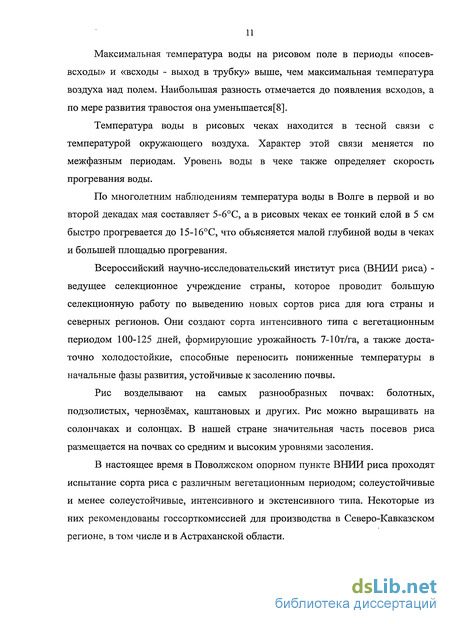 11

Максимальная температура воды на рисовом поле в периоды «посев-всходы» и «всходы - выход в трубку» выше, чем максимальная температура воздуха над полем. Наибольшая разность отмечается до появления всходов, а по мере развития травостоя она уменьшается[8].

Температура воды в рисовых чеках находится в тесной связи с температурой окружающего воздуха. Характер этой связи меняется по межфазным периодам. Уровень воды в чеке также определяет скорость прогревания воды.

По многолетним наблюдениям температура воды в Волге в первой и во второй декадах мая составляет 5-6°С, а в рисовых чеках ее тонкий слой в 5 см быстро прогревается до 15-16°С, что объясняется малой глубиной воды в чеках и большей площадью прогревания.

Всероссийский научно-исследовательский институт риса (ВНИИ риса) - ведущее селекционное учреждение страны, которое проводит большую селекционную работу по выведению новых сортов риса для юга страны и северных регионов. Они создают сорта интенсивного типа с вегетационным периодом 100-125 дней, формирующие урожайность 7-10т/га, а также достаточно холодостойкие, способные переносить пониженные температуры в начальные фазы развития, устойчивые к засолению почвы.

Рис возделывают на самых разнообразных почвах: болотных, подзолистых, чернозёмах, каштановых и других. Рис можно выращивать на солончаках и солонцах. В нашей стране значительная часть посевов риса размещается на почвах со средним и высоким уровнями засоления.

В настоящее время в Поволжском опорном пункте ВНИИ риса проходят испытание сорта риса с различным вегетационным периодом; солеустойчивые и менее солеустойчивые, интенсивного и экстенсивного типа. Некоторые из них рекомендованы госсорткомиссией для производства в Северо-Кавказском регионе, в том числе и в Астраханской области.

dsLib.net
библиотека диссертаций